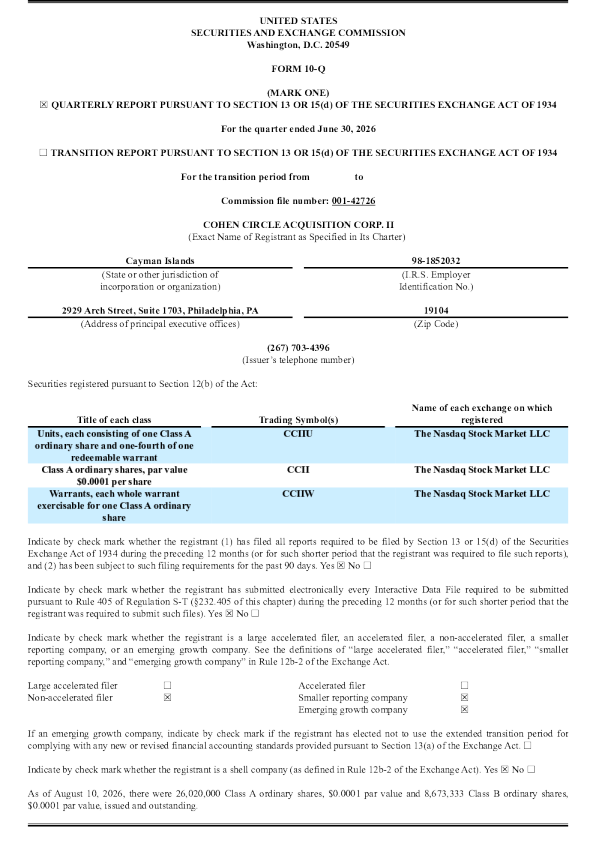 UNITED STATES
SECURITIES AND EXCHANGE COMMISSION
Washington, D.C. 20549

FORM 10-Q

(MARK ONE)
☒ QUARTERLY REPORT PURSUANT TO SECTION 13 OR 15(d) OF THE SECURITIES EXCHANGE ACT OF 1934

For the quarter ended June 30, 2026

☐ TRANSITION REPORT PURSUANT TO SECTION 13 OR 15(d) OF THE SECURITIES EXCHANGE ACT OF 1934

For the transition period from to

Commission file number: 001-42726

COHEN CIRCLE ACQUISITION CORP. II
(Exact Name of Registrant as Specified in Its Charter)

| Cayman Islands | 98-1852032 |
|---|---|
| (State or other jurisdiction of incorporation or organization) | (I.R.S. Employer Identification No.) |
| 2929 Arch Street, Suite 1703, Philadelphia, PA | 19104 |
| (Address of principal executive offices) | (Zip Code) |

(267) 703-4396
(Issuer's telephone number)

Securities registered pursuant to Section 12(b) of the Act:

| Title of each class | Trading Symbol(s) | Name of each exchange on which registered |
|---|---|---|
| Units, each consisting of one Class A ordinary share and one-fourth of one redeemable warrant | CCIIU | The Nasdaq Stock Market LLC |
| Class A ordinary shares, par value $0.0001 per share | CCII | The Nasdaq Stock Market LLC |
| Warrants, each whole warrant exercisable for one Class A ordinary share | CCIIW | The Nasdaq Stock Market LLC |

Indicate by check mark whether the registrant (1) has filed all reports required to be filed by Section 13 or 15(d) of the Securities Exchange Act of 1934 during the preceding 12 months (or for such shorter period that the registrant was required to file such reports), and (2) has been subject to such filing requirements for the past 90 days. Yes ☒ No ☐

Indicate by check mark whether the registrant has submitted electronically every Interactive Data File required to be submitted pursuant to Rule 405 of Regulation S-T (§232.405 of this chapter) during the preceding 12 months (or for such shorter period that the registrant was required to submit such files). Yes ☒ No ☐

Indicate by check mark whether the registrant is a large accelerated filer, an accelerated filer, a non-accelerated filer, a smaller reporting company, or an emerging growth company. See the definitions of "large accelerated filer," "accelerated filer," "smaller reporting company," and "emerging growth company" in Rule 12b-2 of the Exchange Act.

| Large accelerated filer | ☐ | Accelerated filer | ☐ |
|---|---|---|---|
| Non-accelerated filer | ☒ | Smaller reporting company | ☒ |
| | | Emerging growth company | ☒ |

If an emerging growth company, indicate by check mark if the registrant has elected not to use the extended transition period for complying with any new or revised financial accounting standards provided pursuant to Section 13(a) of the Exchange Act. ☐

Indicate by check mark whether the registrant is a shell company (as defined in Rule 12b-2 of the Exchange Act). Yes ☒ No ☐

As of August 10, 2026, there were 26,020,000 Class A ordinary shares, $0.0001 par value and 8,673,333 Class B ordinary shares, $0.0001 par value, issued and outstanding.